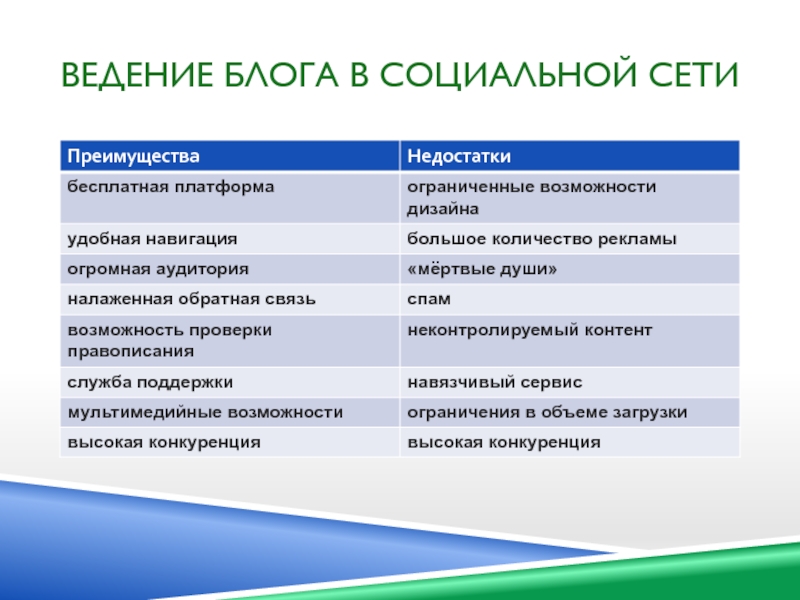 ВЕДЕНИЕ БЛОГА В СОЦИАЛЬНОЙ СЕТИ

| Преимущества | Недостатки |
|---|---|
| бесплатная платформа | ограниченные возможности дизайна |
| удобная навигация | большое количество рекламы |
| огромная аудитория | «мёртвые души» |
| налаженная обратная связь | спам |
| возможность проверки правописания | неконтролируемый контент |
| служба поддержки | навязчивый сервис |
| мультимедийные возможности | ограничения в объеме загрузки |
| высокая конкуренция | высокая конкуренция |